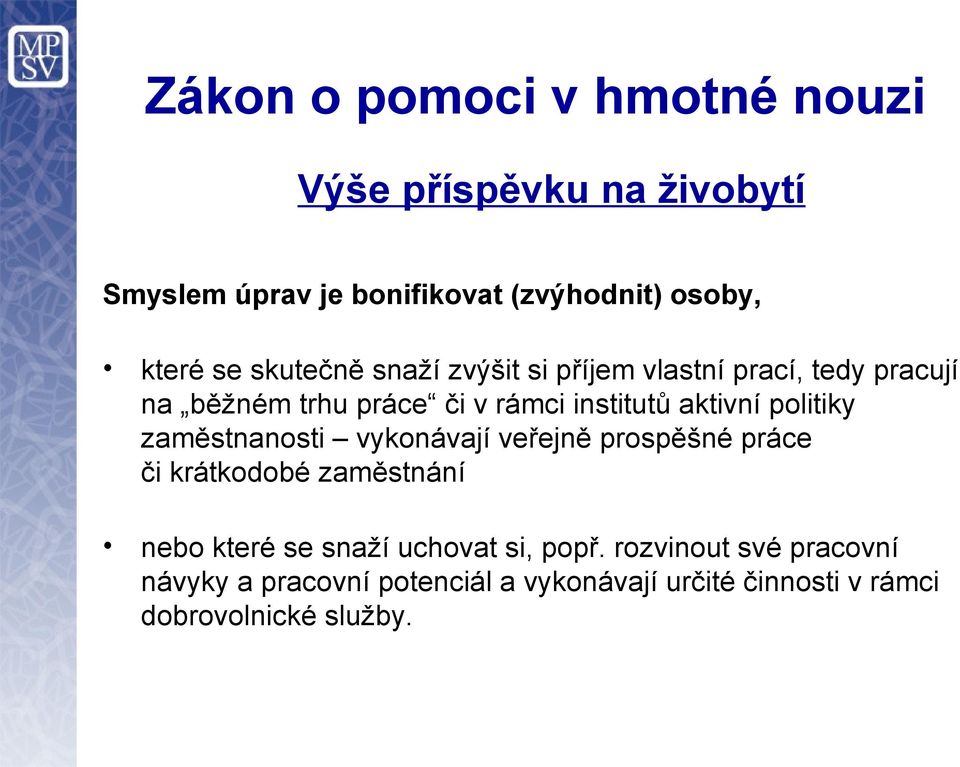 MP
SV

Zákon o pomoci v hmotné nouzi

Výše příspěvku na živobytí

Smyslem úprav je bonifikovat (zvýhodnit) osoby,

• které se skutečně snaží zvýšit si příjem vlastní prací, tedy pracují na „běžném trhu práce“ či v rámci institutů aktivní politiky zaměstnanosti – vykonávají veřejně prospěšné práce či krátkodobé zaměstnání

• nebo které se snaží uchovat si, popř. rozvinout své pracovní návyky a pracovní potenciál a vykonávají určité činnosti v rámci dobrovolnické služby.